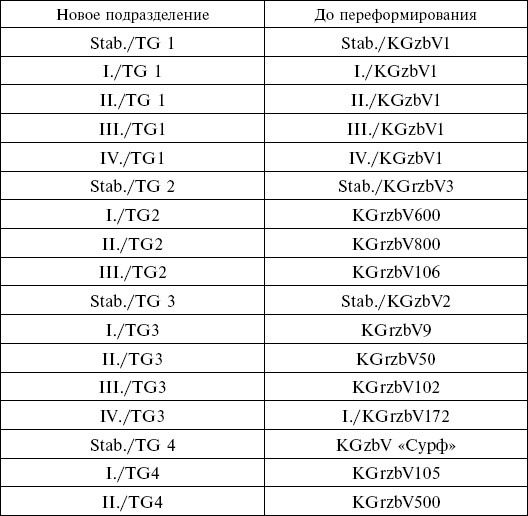 | Новое подразделение | До переформирования |
|---|---|
| Stab./TG 1 | Stab./KGzbV1 |
| I./TG 1 | I./KGzbV1 |
| II./TG 1 | II./KGzbV1 |
| III./TG1 | III./KGzbV1 |
| IV./TG1 | IV./KGzbV1 |
| Stab./TG 2 | Stab./KGrzbV3 |
| I./TG2 | KGrzbV600 |
| II./TG2 | KGrzbV800 |
| III./TG2 | KGrzbV106 |
| Stab./TG 3 | Stab./KGzbV2 |
| I./TG3 | KGrzbV9 |
| II./TG3 | KGrzbV50 |
| III./TG3 | KGrzbV102 |
| IV./TG3 | I./KGrzbV172 |
| Stab./TG 4 | KGzbV «Сурф» |
| I./TG4 | KGrzbV105 |
| II./TG4 | KGrzbV500 |